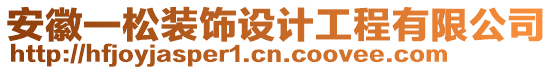 安徽一松装饰设计工程有限公司
http://hfjoyjasper1.cn.coovee.com